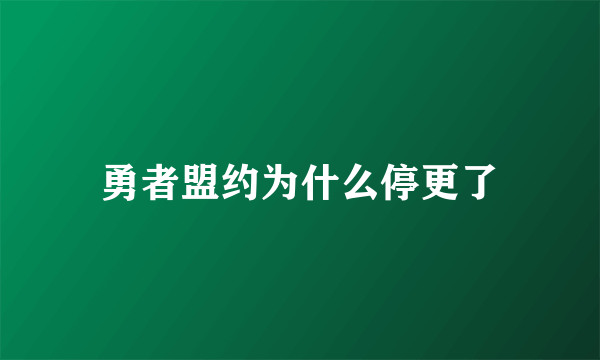 勇者盟约为什么停更了